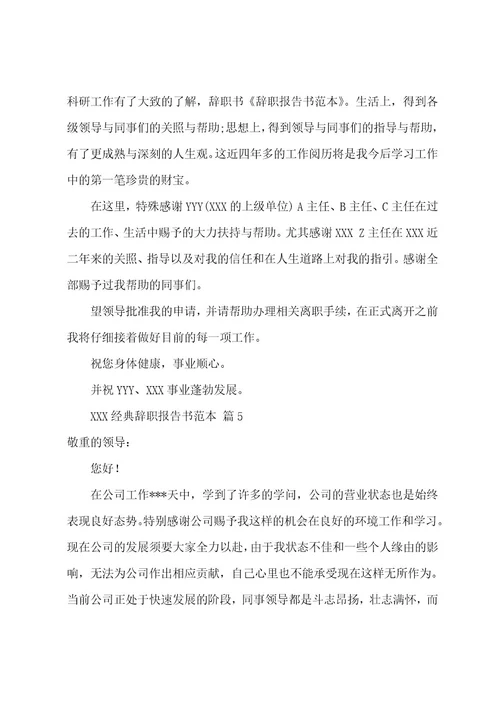 科研工作有了大致的了解，辞职书《辞职报告书范本》。生活上，得到各级领导与同事们的关照与帮助;思想上，得到领导与同事们的指导与帮助，有了更成熟与深刻的人生观。这近四年多的工作阅历将是我今后学习工作中的第一笔珍贵的财宝。

在这里，特殊感谢 YYY(XXX 的上级单位) A 主任、B 主任、C 主任在过去的工作、生活中赐予的大力扶持与帮助。尤其感谢 XXX Z 主任在 XXX 近二年来的关照、指导以及对我的信任和在人生道路上对我的指引。感谢全部赐予过我帮助的同事们。

望领导批准我的申请，并请帮助办理相关离职手续，在正式离开之前我将仔细接着做好目前的每一项工作。

祝您身体健康，事业顺心。

并祝 YYY、XXX 事业蓬勃发展。

XXX 经典辞职报告书范本 篇 5

敬重的领导：

您好！

在公司工作***天中，学到了许多的学问，公司的营业状态也是始终表现良好态势。特别感谢公司赐予我这样的机会在良好的环境工作和学习。现在公司的发展须要大家全力以赴，由于我状态不佳和一些个人缘由的影响，无法为公司作出相应贡献，自己心里也不能承受现在这样无所作为。当前公司正处于快速发展的阶段，同事领导都是斗志昂扬，壮志满怀，而